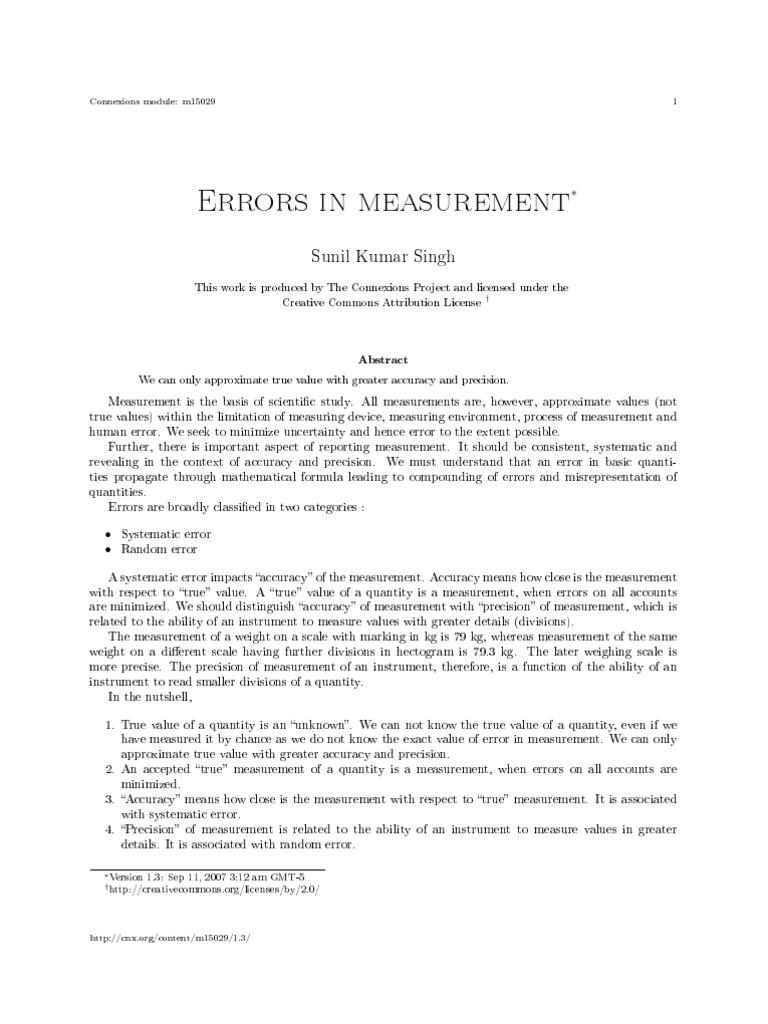 Connexions module: m15029 1

Errors in measurement*

Sunil Kumar Singh

This work is produced by The Connexions Project and licensed under the Creative Commons Attribution License †

Abstract

We can only approximate true value with greater accuracy and precision.

Measurement is the basis of scientific study. All measurements are, however, approximate values (not true values) within the limitation of measuring device, measuring environment, process of measurement and human error. We seek to minimize uncertainty and hence error to the extent possible.

Further, there is important aspect of reporting measurement. It should be consistent, systematic and revealing in the context of accuracy and precision. We must understand that an error in basic quantities propagate through mathematical formula leading to compounding of errors and misrepresentation of quantities.

Errors are broadly classified in two categories :

• Systematic error
• Random error

A systematic error impacts "accuracy" of the measurement. Accuracy means how close is the measurement with respect to "true" value. A "true" value of a quantity is a measurement, when errors on all accounts are minimized. We should distinguish "accuracy" of measurement with "precision" of measurement, which is related to the ability of an instrument to measure values with greater details (divisions).

The measurement of a weight on a scale with marking in kg is 79 kg, whereas measurement of the same weight on a different scale having further divisions in hectogram is 79.3 kg. The later weighing scale is more precise. The precision of measurement of an instrument, therefore, is a function of the ability of an instrument to read smaller divisions of a quantity.

In the nutshell,

1. True value of a quantity is an "unknown". We can not know the true value of a quantity, even if we have measured it by chance as we do not know the exact value of error in measurement. We can only approximate true value with greater accuracy and precision.
2. An accepted "true" measurement of a quantity is a measurement, when errors on all accounts are minimized.
3. "Accuracy" means how close is the measurement with respect to "true" measurement. It is associated with systematic error.
4. "Precision" of measurement is related to the ability of an instrument to measure values in greater details. It is associated with random error.

*Version 1.3: Sep 11, 2007 3:12 am GMT-5
†http://creativecommons.org/licenses/by/2.0/

http://cnx.org/content/m15029/1.3/